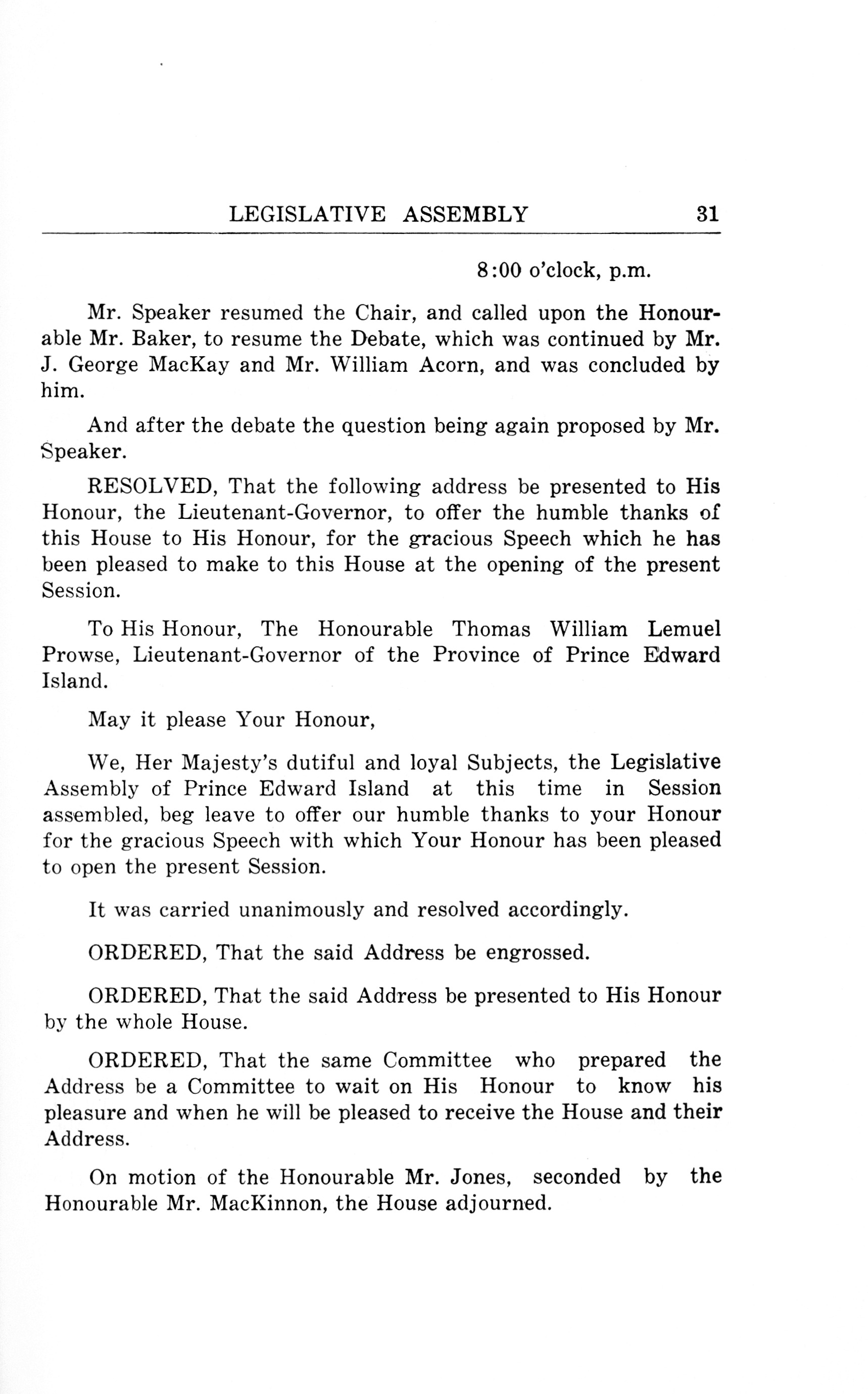 LEGISLATIVE ASSEMBLY 31

8:00 o'clock, p.m.

Mr. Speaker resumed the Chair, and called upon the Honourable Mr. Baker, to resume the Debate, which was continued by Mr. J. George MacKay and Mr. William Acorn, and was concluded by him.

And after the debate the question being again proposed by Mr. Speaker.

RESOLVED, That the following address be presented to His Honour, the Lieutenant-Governor, to offer the humble thanks of this House to His Honour, for the gracious Speech which he has been pleased to make to this House at the opening of the present Session.

To His Honour, The Honourable Thomas William Lemuel Prowse, Lieutenant-Governor of the Province of Prince Edward Island.

May it please Your Honour,

We, Her Majesty's dutiful and loyal Subjects, the Legislative Assembly of Prince Edward Island at this time in Session assembled, beg leave to offer our humble thanks to your Honour for the gracious Speech with which Your Honour has been pleased to open the present Session.

It was carried unanimously and resolved accordingly.

ORDERED, That the said Address be engrossed.

ORDERED, That the said Address be presented to His Honour by the whole House.

ORDERED, That the same Committee who prepared the Address be a Committee to wait on His Honour to know his pleasure and when he will be pleased to receive the House and their Address.

On motion of the Honourable Mr. Jones, seconded by the Honourable Mr. MacKinnon, the House adjourned.